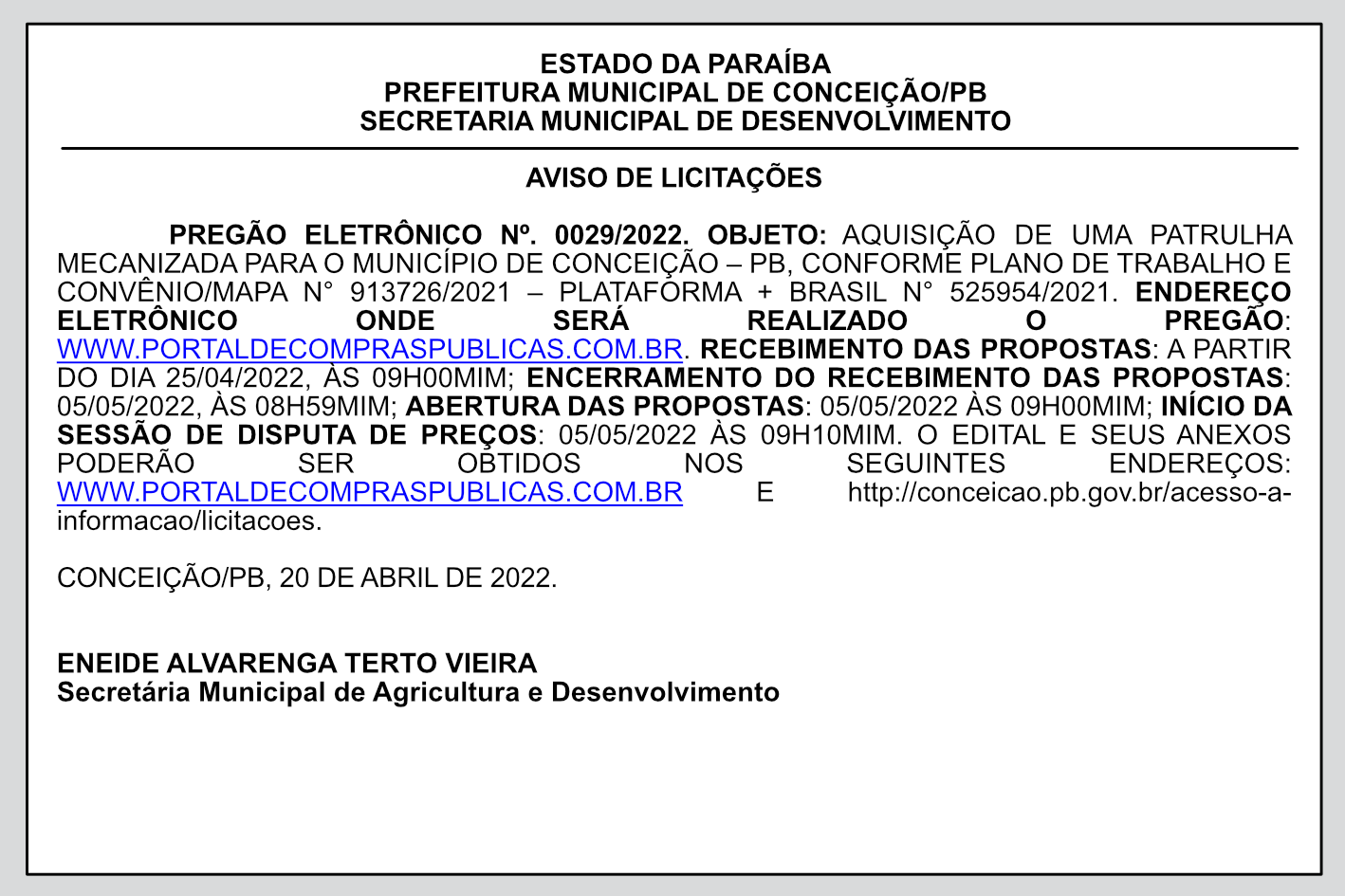 ESTADO DA PARAÍBA
PREFEITURA MUNICIPAL DE CONCEIÇÃO/PB
SECRETARIA MUNICIPAL DE DESENVOLVIMENTO

AVISO DE LICITAÇÕES

PREGÃO ELETRÔNICO Nº. 0029/2022. OBJETO: AQUISIÇÃO DE UMA PATRULHA MECANIZADA PARA O MUNICÍPIO DE CONCEIÇÃO – PB, CONFORME PLANO DE TRABALHO E CONVÊNIO/MAPA N° 913726/2021 – PLATAFORMA + BRASIL N° 525954/2021. ENDEREÇO ELETRÔNICO ONDE SERÁ REALIZADO O PREGÃO: WWW.PORTALDECOMPRASPUBLICAS.COM.BR. RECEBIMENTO DAS PROPOSTAS: A PARTIR DO DIA 25/04/2022, ÀS 09H00MIM; ENCERRAMENTO DO RECEBIMENTO DAS PROPOSTAS: 05/05/2022, ÀS 08H59MIM; ABERTURA DAS PROPOSTAS: 05/05/2022 ÀS 09H00MIM; INÍCIO DA SESSÃO DE DISPUTA DE PREÇOS: 05/05/2022 ÀS 09H10MIM. O EDITAL E SEUS ANEXOS PODERÃO SER OBTIDOS NOS SEGUINTES ENDEREÇOS: WWW.PORTALDECOMPRASPUBLICAS.COM.BR E http://conceicao.pb.gov.br/acesso-a-informacao/licitacoes.

CONCEIÇÃO/PB, 20 DE ABRIL DE 2022.

ENEIDE ALVARENGA TERTO VIEIRA
Secretária Municipal de Agricultura e Desenvolvimento